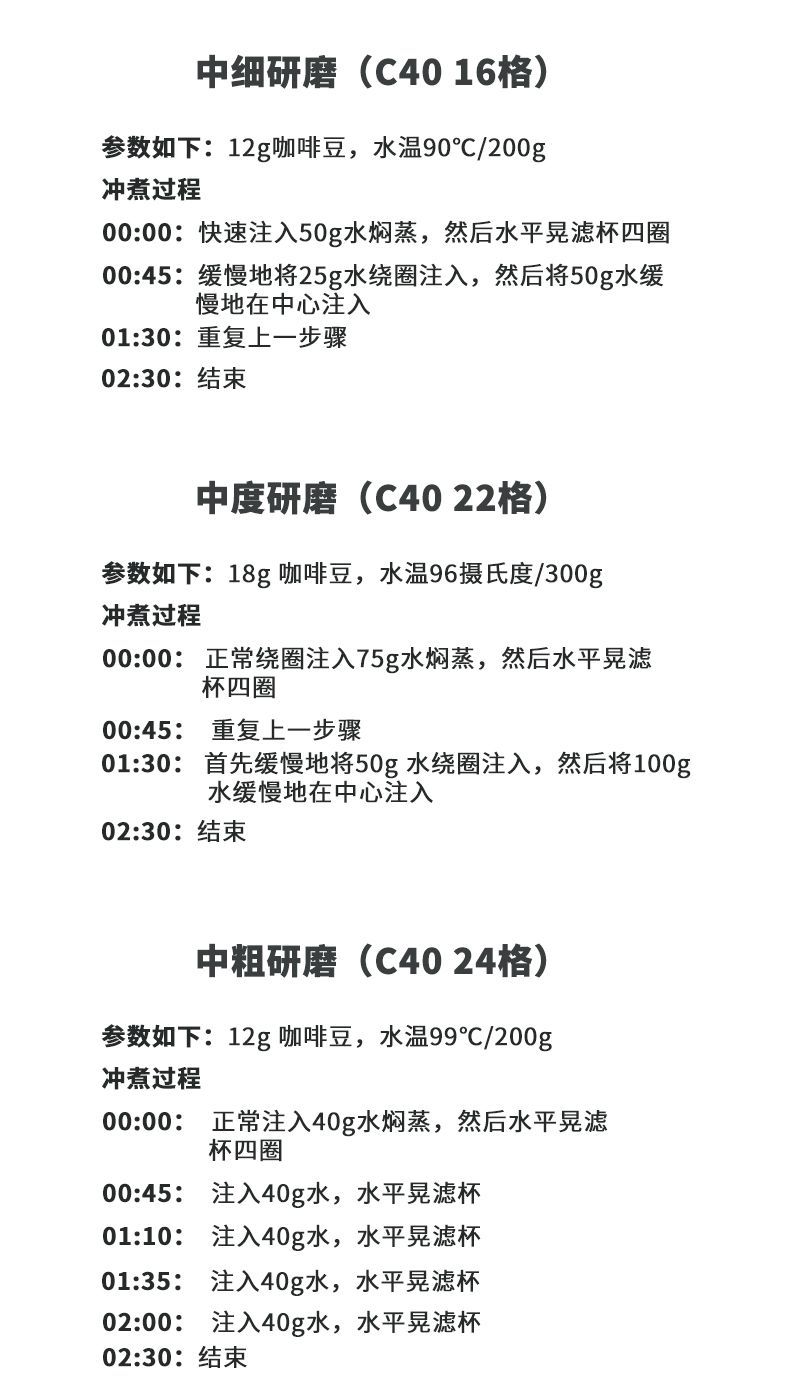 中细研磨（C40 16格）

参数如下：12g咖啡豆，水温90℃/200g

冲煮过程

00:00：快速注入50g水焖蒸，然后水平晃滤杯四圈

00:45：缓慢地将25g水绕圈注入，然后将50g水缓慢地在中心注入

01:30：重复上一步骤

02:30：结束

中度研磨（C40 22格）

参数如下：18g咖啡豆，水温96摄氏度/300g

冲煮过程

00:00：正常绕圈注入75g水焖蒸，然后水平晃滤杯四圈

00:45：重复上一步骤

01:30：首先缓慢地将50g水绕圈注入，然后将100g水缓慢地在中心注入

02:30：结束

中粗研磨（C40 24格）

参数如下：12g咖啡豆，水温99℃/200g

冲煮过程

00:00：正常注入40g水焖蒸，然后水平晃滤杯四圈

00:45：注入40g水，水平晃滤杯

01:10：注入40g水，水平晃滤杯

01:35：注入40g水，水平晃滤杯

02:00：注入40g水，水平晃滤杯

02:30：结束